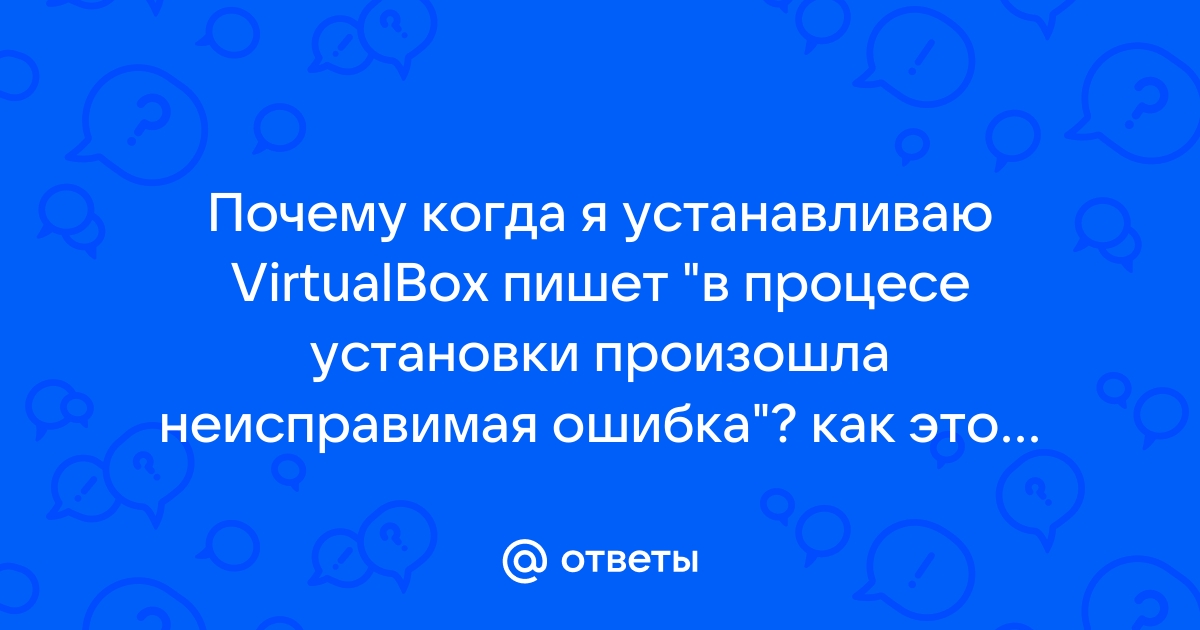 Почему когда я устанавливаю VirtualBox пишет "в процесе установки произошла неисправимая ошибка"? как это...

@ ответы